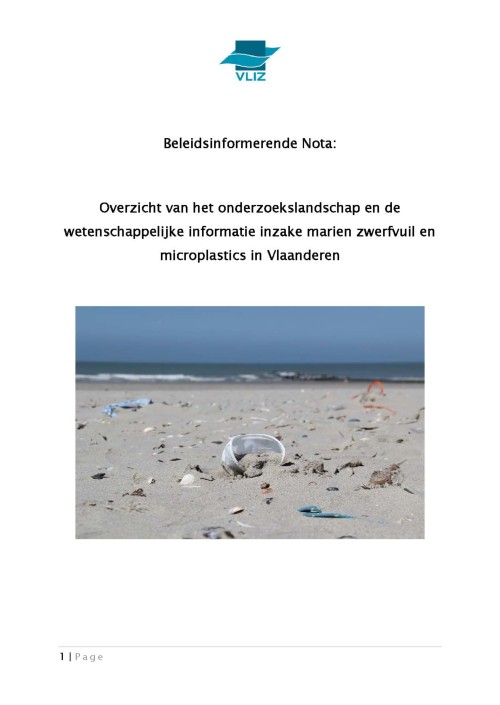 VLIZ

Beleidsinformerende Nota:

Overzicht van het onderzoekslandschap en de wetenschappelijke informatie inzake marien zwerfvuil en microplastics in Vlaanderen

1 | Page